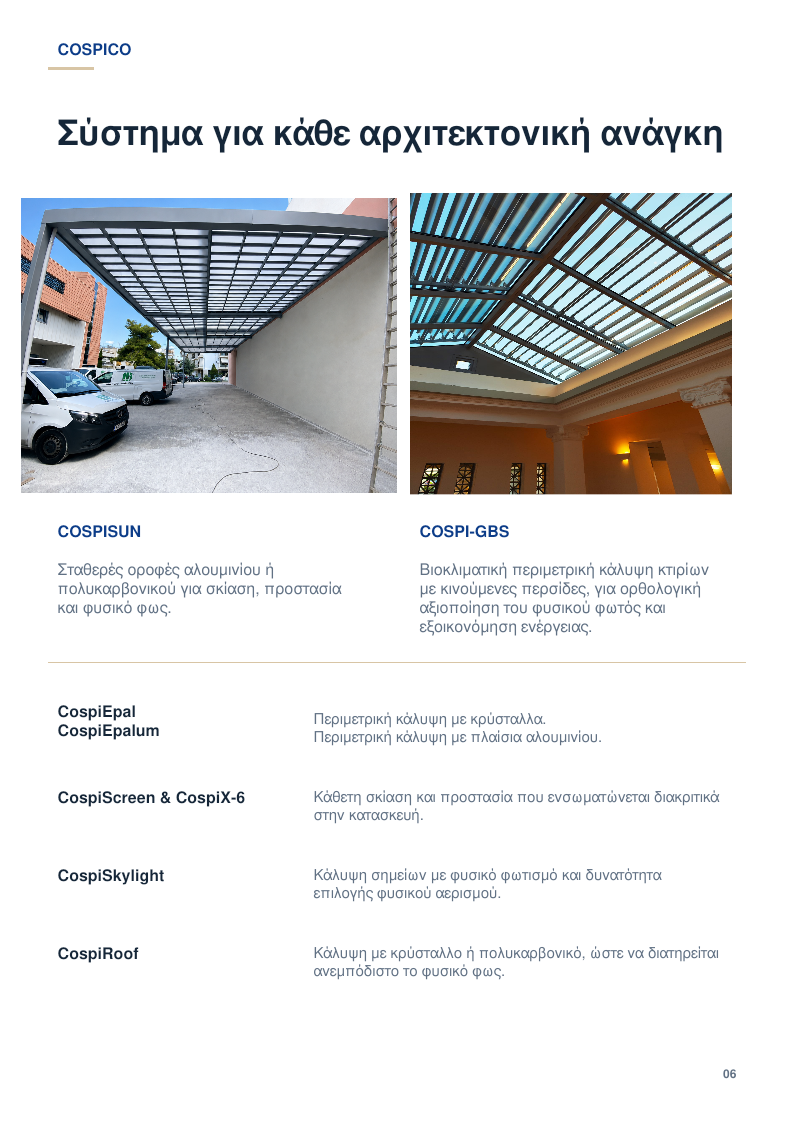 COSPICO

Σύστημα για κάθε αρχιτεκτονική ανάγκη

COSPISUN

Σταθερές οροφές αλουμινίου ή πολυκαρβονικού για σκίαση, προστασία και φυσικό φως.

COSPI-GBS

Βιοκλιματική περιμετρική κάλυψη κτιρίων με κινούμενες περσίδες, για ορθολογική αξιοποίηση του φυσικού φωτός και εξοικονόμηση ενέργειας.

CospiEpal
CospiEpalum

Περιμετρική κάλυψη με κρύσταλλα.
Περιμετρική κάλυψη με πλαίσια αλουμινίου.

CospiScreen & CospiX-6

Κάθετη σκίαση και προστασία που ενσωματώνεται διακριτικά στην κατασκευή.

CospiSkylight

Κάλυψη σημείων με φυσικό φωτισμό και δυνατότητα επιλογής φυσικού αερισμού.

CospiRoof

Κάλυψη με κρύσταλλο ή πολυκαρβονικό, ώστε να διατηρείται ανεμπόδιστο το φυσικό φως.

06